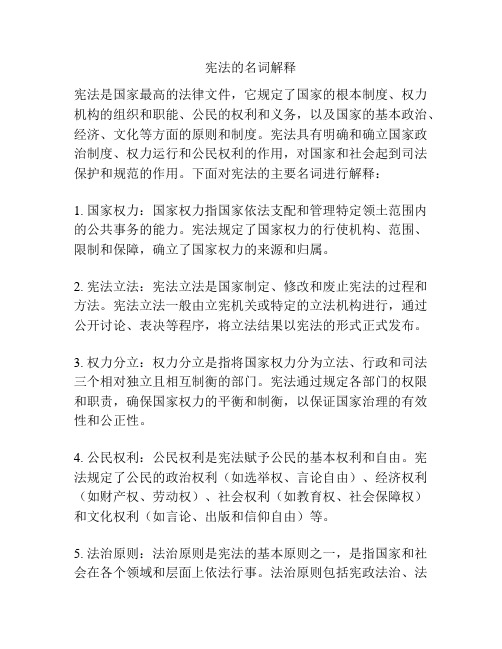 宪法的名词解释

宪法是国家最高的法律文件，它规定了国家的根本制度、权力机构的组织和职能、公民的权利和义务，以及国家的基本政治、经济、文化等方面的原则和制度。宪法具有明确和确立国家政治制度、权力运行和公民权利的作用，对国家和社会起到司法保护和规范的作用。下面对宪法的主要名词进行解释：

1. 国家权力：国家权力指国家依法支配和管理特定领土范围内的公共事务的能力。宪法规定了国家权力的行使机构、范围、限制和保障，确立了国家权力的来源和归属。

2. 宪法立法：宪法立法是国家制定、修改和废止宪法的过程和方法。宪法立法一般由立宪机关或特定的立法机构进行，通过公开讨论、表决等程序，将立法结果以宪法的形式正式发布。

3. 权力分立：权力分立是指将国家权力分为立法、行政和司法三个相对独立且相互制衡的部门。宪法通过规定各部门的权限和职责，确保国家权力的平衡和制衡，以保证国家治理的有效性和公正性。

4. 公民权利：公民权利是宪法赋予公民的基本权利和自由。宪法规定了公民的政治权利（如选举权、言论自由）、经济权利（如财产权、劳动权）、社会权利（如教育权、社会保障权）和文化权利（如言论、出版和信仰自由）等。

5. 法治原则：法治原则是宪法的基本原则之一，是指国家和社会在各个领域和层面上依法行事。法治原则包括宪政法治、法